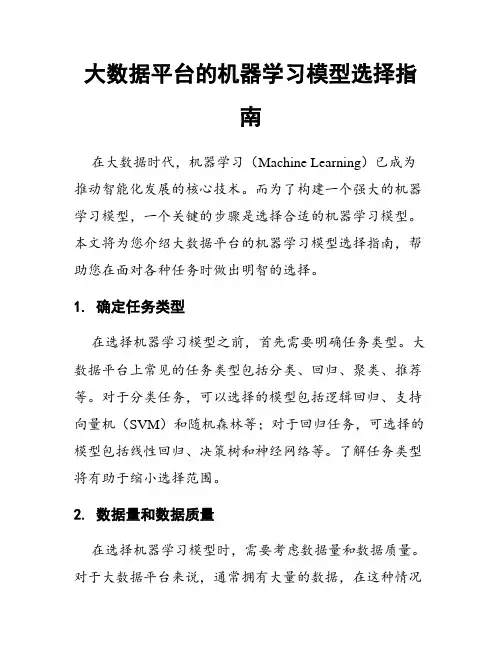 大数据平台的机器学习模型选择指南

在大数据时代，机器学习（Machine Learning）已成为推动智能化发展的核心技术。而为了构建一个强大的机器学习模型，一个关键的步骤是选择合适的机器学习模型。本文将为您介绍大数据平台的机器学习模型选择指南，帮助您在面对各种任务时做出明智的选择。

1. 确定任务类型

在选择机器学习模型之前，首先需要明确任务类型。大数据平台上常见的任务类型包括分类、回归、聚类、推荐等。对于分类任务，可以选择的模型包括逻辑回归、支持向量机（SVM）和随机森林等；对于回归任务，可选择的模型包括线性回归、决策树和神经网络等。了解任务类型将有助于缩小选择范围。

2. 数据量和数据质量

在选择机器学习模型时，需要考虑数据量和数据质量。对于大数据平台来说，通常拥有大量的数据，在这种情况